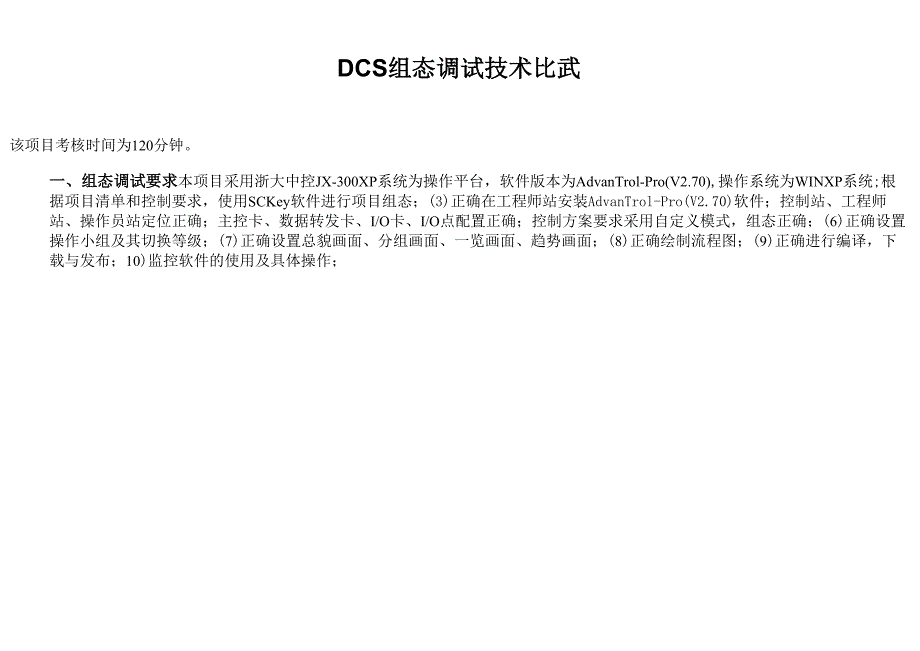 DCS组态调试技术比武

该项目考核时间为120分钟。

一、组态调试要求本项目采用浙大中控JX-300XP系统为操作平台，软件版本为AdvanTrol-Pro(V2.70),操作系统为WINXP系统;根据项目清单和控制要求，使用SCKey软件进行项目组态；(3)正确在工程师站安装AdvanTrol-Pro(V2.70)软件；控制站、工程师站、操作员站定位正确；主控卡、数据转发卡、I/O卡、I/O点配置正确；控制方案要求采用自定义模式，组态正确；(6)正确设置操作小组及其切换等级；(7)正确设置总貌画面、分组画面、一览画面、趋势画面；(8)正确绘制流程图；(9)正确进行编译，下载与发布；10)监控软件的使用及具体操作；